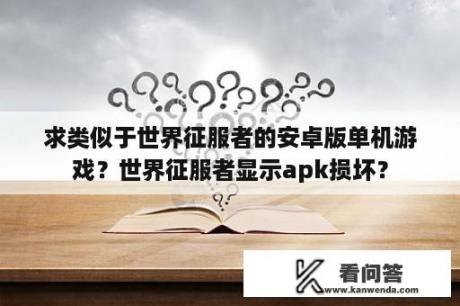 求类似于世界征服者的安卓版单机游戏？世界征服者显示apk损坏?

看问答
www.kanwenda.com